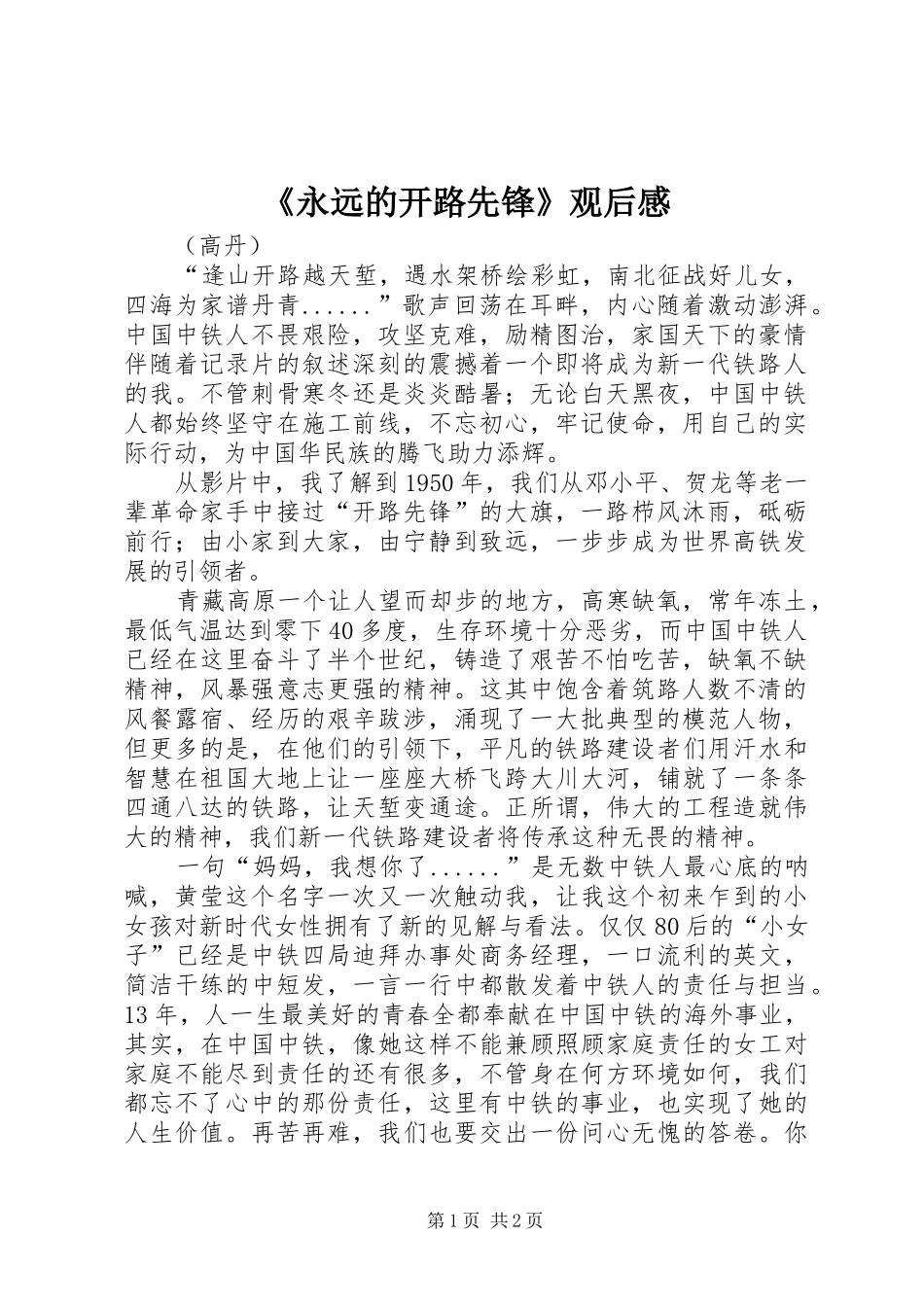 《永远的开路先锋》观后感

（高丹）

“逢山开路越天堑，遇水架桥绘彩虹，南北征战好儿女，四海为家谱丹青......”歌声回荡在耳畔，内心随着激动澎湃。中国中铁人不畏艰险，攻坚克难，励精图治，家国天下的豪情伴随着记录片的叙述深刻的震撼着一个即将成为新一代铁路人的我。不管刺骨寒冬还是炎炎酷暑；无论白天黑夜，中国中铁人都始终坚守在施工前线，不忘初心，牢记使命，用自己的实际行动，为中国华民族的腾飞助力添辉。

从影片中，我了解到1950年，我们从邓小平、贺龙等老一辈革命家手中接过“开路先锋”的大旗，一路栉风沐雨，砥砺前行；由小家到大家，由宁静到致远，一步步成为世界高铁发展的引领者。

青藏高原一个让人望而却步的地方，高寒缺氧，常年冻土，最低气温达到零下40多度，生存环境十分恶劣，而中国中铁人已经在这里奋斗了半个世纪，铸造了艰苦不怕吃苦，缺氧不缺精神，风暴强意志更强的精神。这其中饱含着筑路人数不清的风餐露宿、经历的艰辛跋涉，涌现了一大批典型的模范人物，但更多的是，在他们的引领下，平凡的铁路建设者们用汗水和智慧在祖国大地上让一座座大桥飞跨大川大河，铺就了一条条四通八达的铁路，让天堑变通途。正所谓，伟大的工程造就伟大的精神，我们新一代铁路建设者将传承这种无畏的精神。

一句“妈妈，我想你了......”是无数中铁人最心底的呐喊，黄莹这个名字一次又一次触动我，让我这个初来乍到的小女孩对新时代女性拥有了新的见解与看法。仅仅80后的“小女子”已经是中铁四局迪拜办事处商务经理，一口流利的英文，简洁干练的中短发，一言一行中都散发着中铁人的责任与担当。13年，人一生最美好的青春全都奉献在中国中铁的海外事业，其实，在中国中铁，像她这样不能兼顾照顾家庭责任的女工对家庭不能尽到责任的还有很多，不管身在何方环境如何，我们都忘不了心中的那份责任，这里有中铁的事业，也实现了她的人生价值。再苦再难，我们也要交出一份问心无愧的答卷。你

第1页 共2页